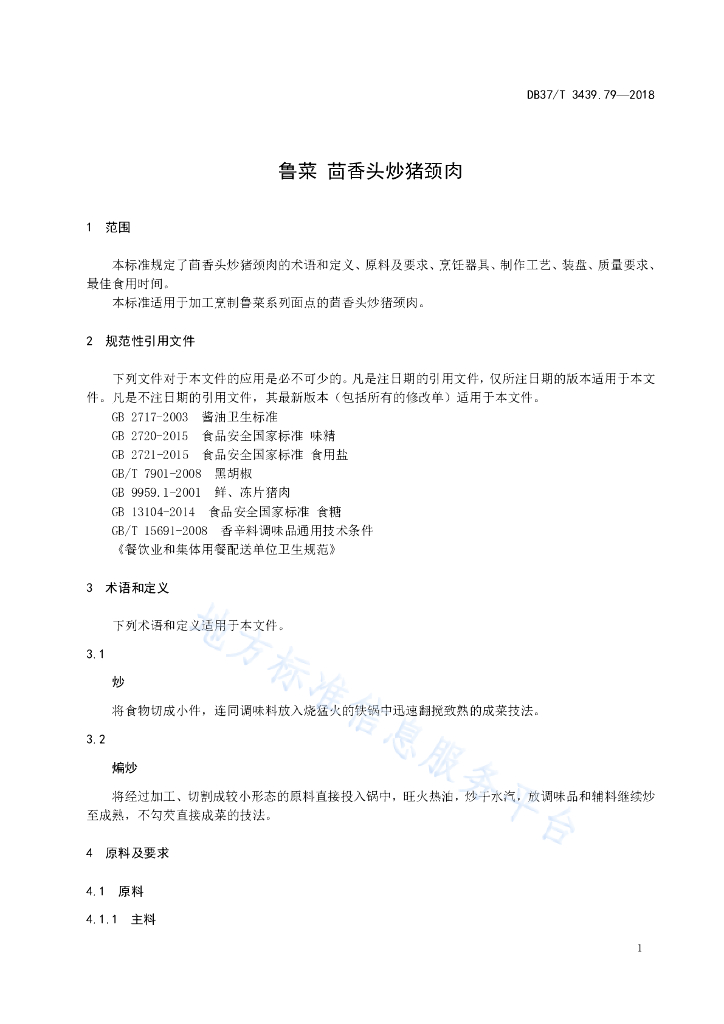 DB37/T 3439.79—2018

鲁菜 茴香头炒猪颈肉

1 范围

本标准规定了茴香头炒猪颈肉的术语和定义、原料及要求、烹饪器具、制作工艺、装盘、质量要求、最佳食用时间。

本标准适用于加工烹制鲁菜系列面点的茴香头炒猪颈肉。

2 规范性引用文件

下列文件对于本文件的应用是必不可少的。凡是注日期的引用文件，仅所注日期的版本适用于本文件。凡是不注日期的引用文件，其最新版本（包括所有的修改单）适用于本文件。

GB 2717-2003 酱油卫生标准

GB 2720-2015 食品安全国家标准 味精

GB 2721-2015 食品安全国家标准 食用盐

GB/T 7901-2008 黑胡椒

GB 9959.1-2001 鲜、冻片猪肉

GB 13104-2014 食品安全国家标准 食糖

GB/T 15691-2008 香辛料调味品通用技术条件

《餐饮业和集体用餐配送单位卫生规范》

3 术语和定义

下列术语和定义适用于本文件。

3.1

炒

将食物切成小件，连同调味料放入烧猛火的铁锅中迅速翻搅致熟的成菜技法。

3.2

煸炒

将经过加工、切割成较小形态的原料直接投入锅中，旺火热油，炒干水汽，放调味品和辅料继续炒至成熟，不勾芡直接成菜的技法。

4 原料及要求

4.1 原料

4.1.1 主料

地方标准信息服务平台

1